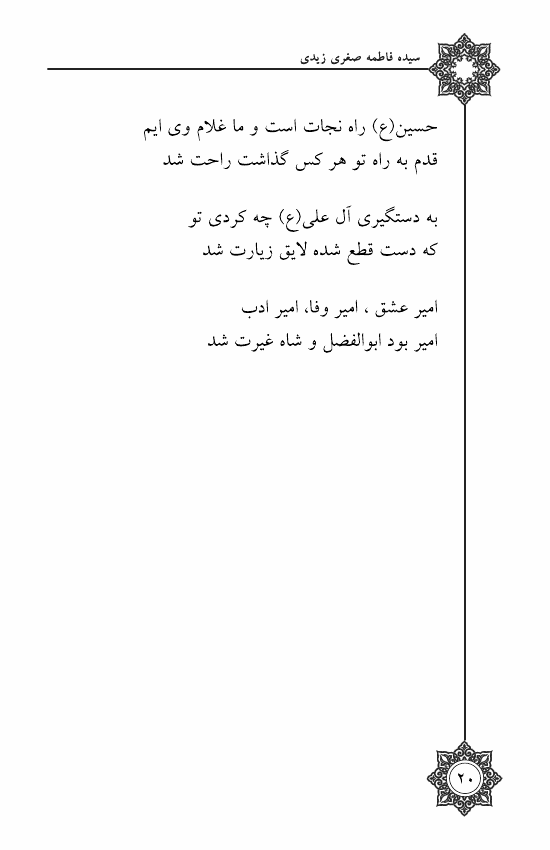 سیده فاطمه صغری زیدی

حسین(ع) راه نجات است و ما غلام وی ایم
قدم به راه تو هر کس گذاشت راحت شد

به دستگیری آل علی(ع) چه کردی تو
که دست قطع شده لایق زیارت شد

امیر عشق ، امیر وفا، امیر ادب
امیر بود ابوالفضل و شاه غیرت شد

۲۰